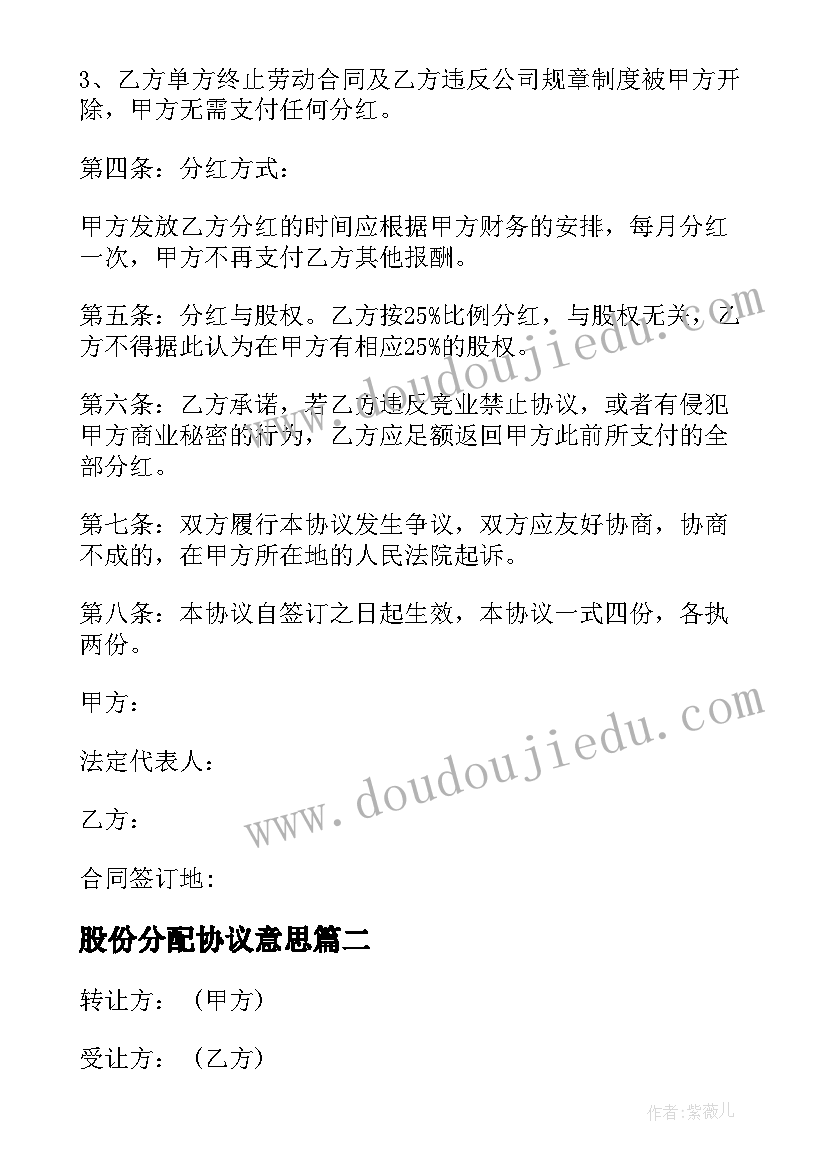 3、乙方单方终止劳动合同及乙方违反公司规章制度被甲方开除，甲方无需支付任何分红。

第四条：分红方式：

甲方发放乙方分红的时间应根据甲方财务的安排，每月分红一次，甲方不再支付乙方其他报酬。

第五条：分红与股权。乙方按25%比例分红，与股权无关，乙方不得据此认为在甲方有相应25%的股权。

第六条：乙方承诺，若乙方违反竞业禁止协议，或者有侵犯甲方商业秘密的行为，乙方应足额返回甲方此前所支付的全部分红。

第七条：双方履行本协议发生争议，双方应友好协商，协商不成的，在甲方所在地的人民法院起诉。

第八条：本协议自签订之日起生效，本协议一式四份，各执两份。

甲方：

法定代表人：

乙方：

合同签订地：

股份分配协议意思篇二

转让方：（甲方）

受让方：（乙方）

www.doudoujiedu.com

www.doudoujiedu.com

作者:紫薇儿